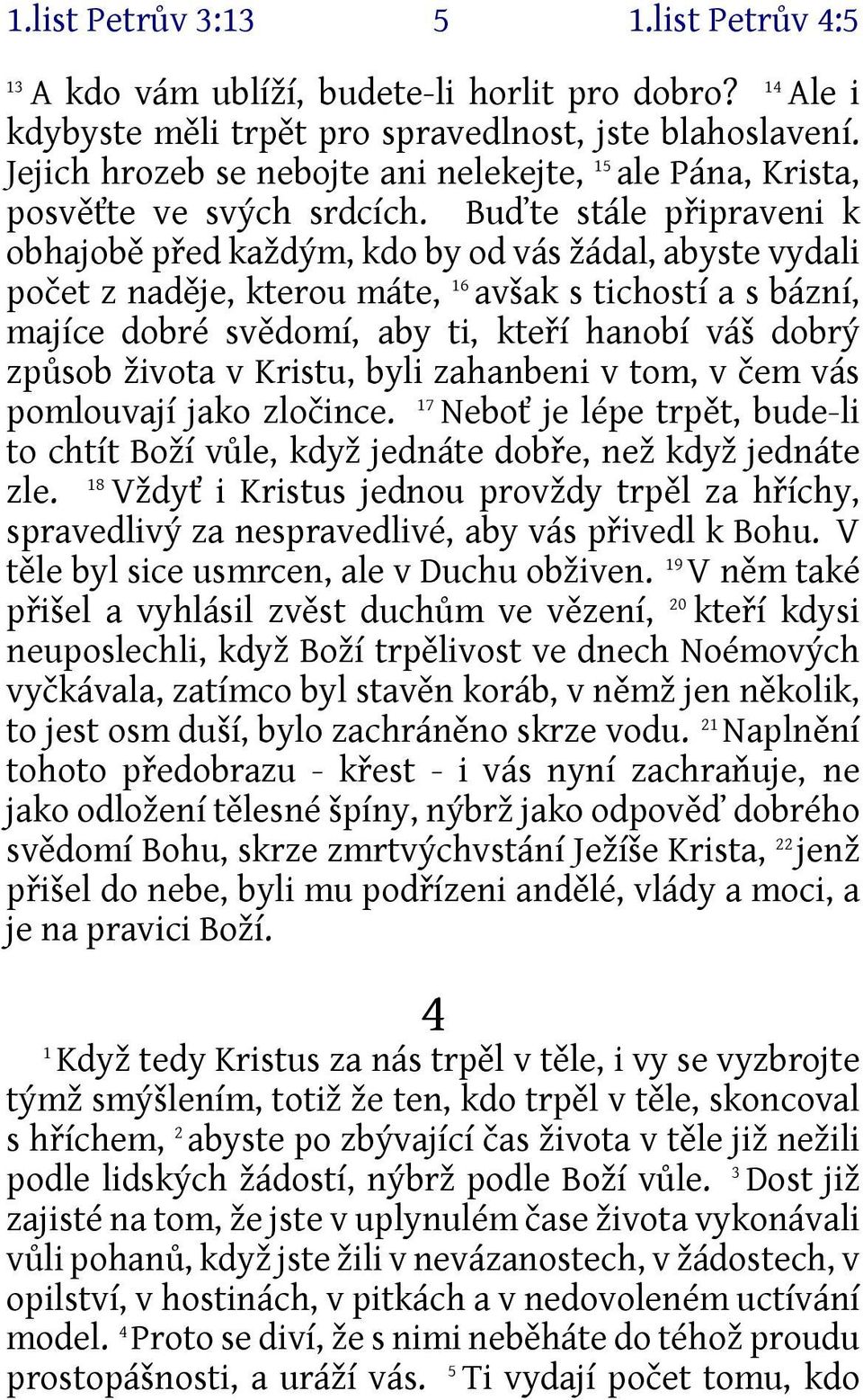 1.list Petrův 3:13 5 1.list Petrův 4:5

13 A kdo vám ublíží, budete-li horlit pro dobro? 14 Ale i kdybyste měli trpět pro spravedlnost, jste blahoslavení. Jejich hrozeb se nebojte ani nelekejte, 15 ale Pána, Krista, posvěťte ve svých srdcích. Buďte stále připraveni k obhajobě před každým, kdo by od vás žádal, abyste vydali počet z naděje, kterou máte, 16 avšak s tichostí a s bázní, majíce dobré svědomí, aby ti, kteří hanobí váš dobrý způsob života v Kristu, byli zahanbeni v tom, v čem vás pomlouvají jako zločince. 17 Neboť je lépe trpět, bude-li to chtít Boží vůle, když jednáte dobře, než když jednáte zle. 18 Vždyť i Kristus jednou provždy trpěl za hříchy, spravedlivý za nespravedlivé, aby vás přivedl k Bohu. V těle byl sice usmrcen, ale v Duchu obživen. 19 V něm také přišel a vyhlásil zvěst duchům ve vězení, 20 kteří kdysi neuposlechli, když Boží trpělivost ve dnech Noémových vyčkávala, zatímco byl stavěn koráb, v němž jen několik, to jest osm duší, bylo zachráněno skrze vodu. 21 Naplnění tohoto předobrazu - křest - i vás nyní zachraňuje, ne jako odložení tělesné špíny, nýbrž jako odpověď dobrého svědomí Bohu, skrze zmrtvýchvstání Ježíše Krista, 22 jenž přišel do nebe, byli mu podřízeni andělé, vlády a moci, a je na pravici Boží.

4

1 Když tedy Kristus za nás trpěl v těle, i vy se vyzbrojte týmž smýšlením, totiž že ten, kdo trpěl v těle, skoncoval s hříchem, 2 abyste po zbývající čas života v těle již nežili podle lidských žádostí, nýbrž podle Boží vůle. 3 Dost již zajisté na tom, že jste v uplynulém čase života vykonávali vůli pohanů, když jste žili v nevázanostech, v žádostech, v opilství, v hostinách, v pitkách a v nedovoleném uctívání model. 4 Proto se diví, že s nimi neběháte do téhož proudu prostopášnosti, a uráží vás. 5 Ti vydají počet tomu, kdo